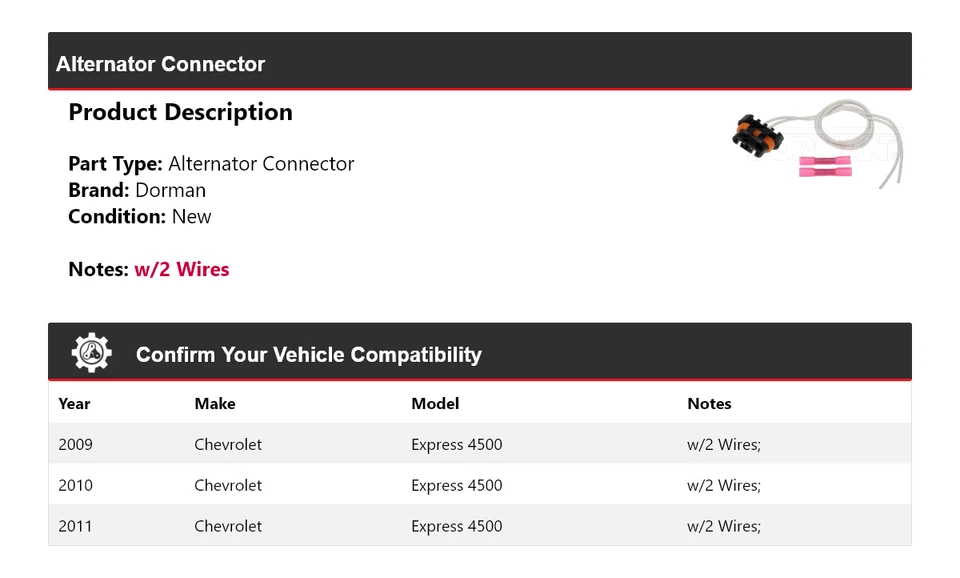 Alternator Connector

Product Description

Part Type: Alternator Connector
Brand: Dorman
Condition: New

Notes: w/2 Wires

Confirm Your Vehicle Compatibility

| Year | Make | Model | Notes |
|---|---|---|---|
| 2009 | Chevrolet | Express 4500 | w/2 Wires; |
| 2010 | Chevrolet | Express 4500 | w/2 Wires; |
| 2011 | Chevrolet | Express 4500 | w/2 Wires; |